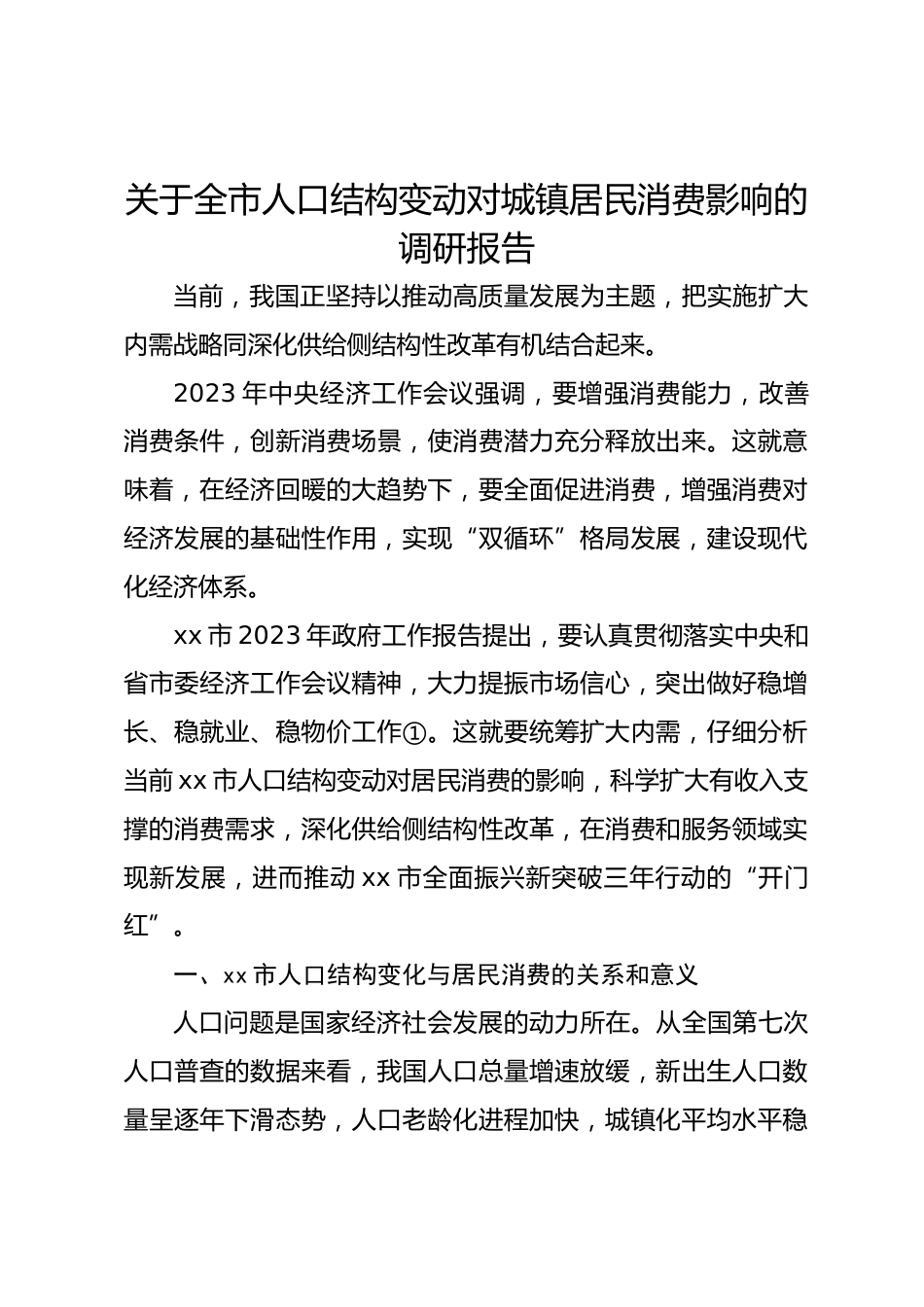 关于全市人口结构变动对城镇居民消费影响的调研报告

当前，我国正坚持以推动高质量发展为主题，把实施扩大内需战略同深化供给侧结构性改革有机结合起来。

2023 年中央经济工作会议强调，要增强消费能力，改善消费条件，创新消费场景，使消费潜力充分释放出来。这就意味着，在经济回暖的大趋势下，要全面促进消费，增强消费对经济发展的基础性作用，实现“双循环”格局发展，建设现代化经济体系。

xx 市 2023 年政府工作报告提出，要认真贯彻落实中央和省市委经济工作会议精神，大力提振市场信心，突出做好稳增长、稳就业、稳物价工作①。这就要统筹扩大内需，仔细分析当前 xx 市人口结构变动对居民消费的影响，科学扩大有收入支撑的消费需求，深化供给侧结构性改革，在消费和服务领域实现新发展，进而推动 xx 市全面振兴新突破三年行动的“开门红”。

一、xx 市人口结构变化与居民消费的关系和意义

人口问题是国家经济社会发展的动力所在。从全国第七次人口普查的数据来看，我国人口总量增速放缓，新出生人口数量呈逐年下滑态势，人口老龄化进程加快，城镇化平均水平稳